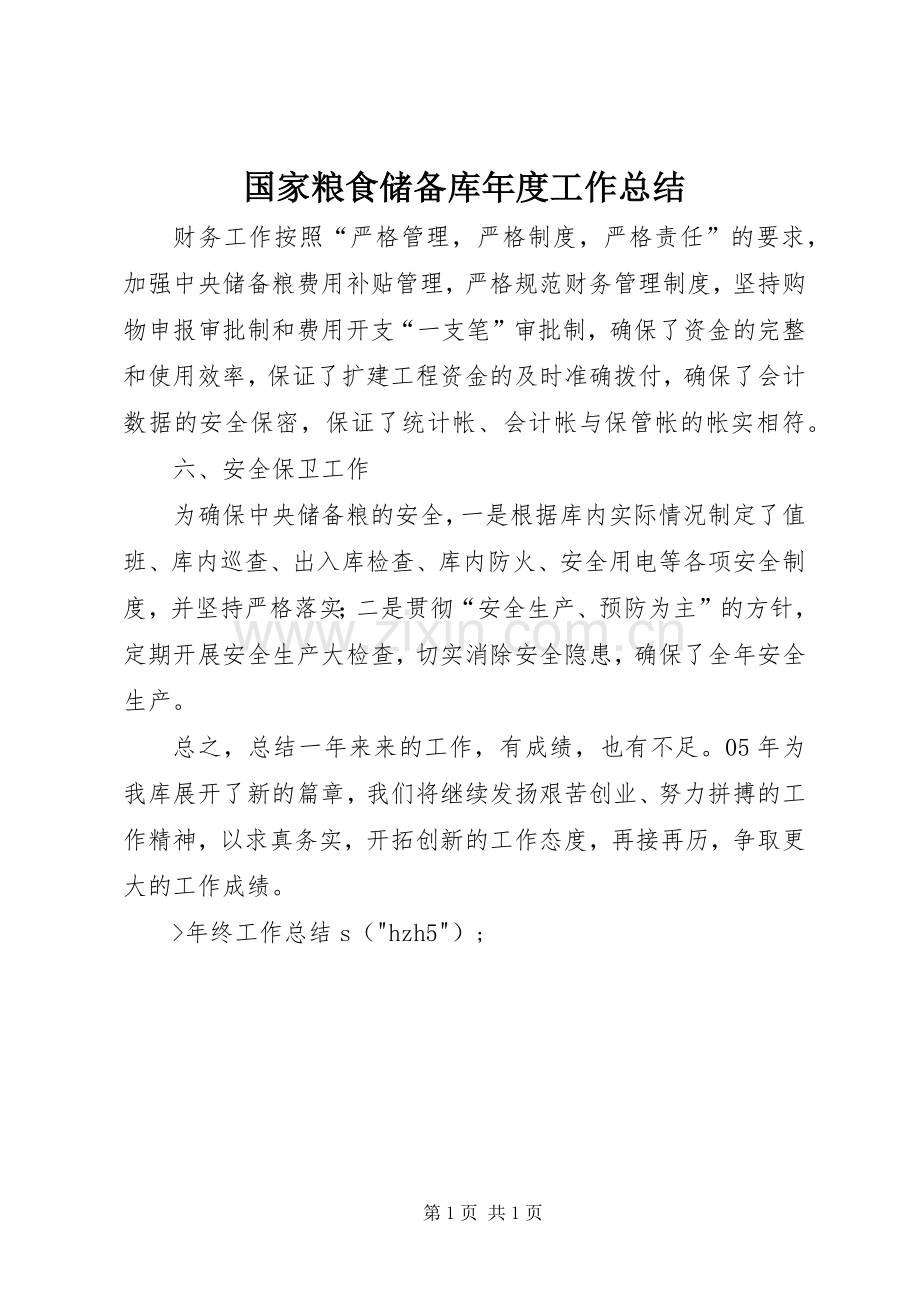 国家粮食储备库年度工作总结

财务工作按照“严格管理，严格制度，严格责任”的要求，加强中央储备粮费用补贴管理，严格规范财务管理制度，坚持购物申报审批制和费用开支“一支笔”审批制，确保了资金的完整和使用效率，保证了扩建工程资金的及时准确拨付，确保了会计数据的安全保密，保证了统计帐、会计帐与保管帐的帐实相符。

六、安全保卫工作

为确保中央储备粮的安全，一是根据库内实际情况制定了值班、库内巡查、出入库检查、库内防火、安全用电等各项安全制度，并坚持严格落实;二是贯彻“安全生产、预防为主”的方针，定期开展安全生产大检查，切实消除安全隐患，确保了全年安全生产。

总之，总结一年来来的工作，有成绩，也有不足。05年为我库展开了新的篇章，我们将继续发扬艰苦创业、努力拼搏的工作精神，以求真务实，开拓创新的工作态度，再接再历，争取更大的工作成绩。

>年终工作总结s（"hzh5"）;

第1页 共1页

www.zixin.com.cn